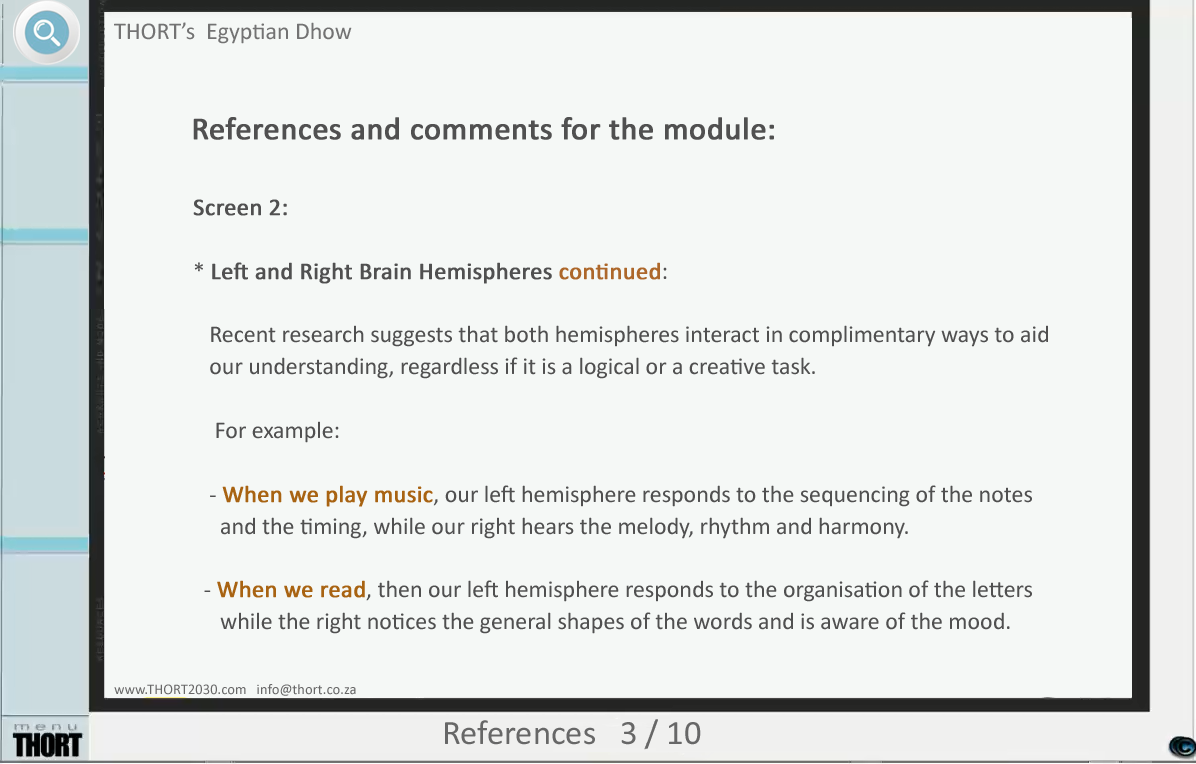 THORT's Egyptian Dhow

References and comments for the module:

Screen 2:

* Left and Right Brain Hemispheres continued:

Recent research suggests that both hemispheres interact in complimentary ways to aid our understanding, regardless if it is a logical or a creative task.

For example:

- When we play music, our left hemisphere responds to the sequencing of the notes and the timing, while our right hears the melody, rhythm and harmony.

- When we read, then our left hemisphere responds to the organisation of the letters while the right notices the general shapes of the words and is aware of the mood.

www.THORT2030.com info@thort.co.za

menu
THORT

References 3 / 10